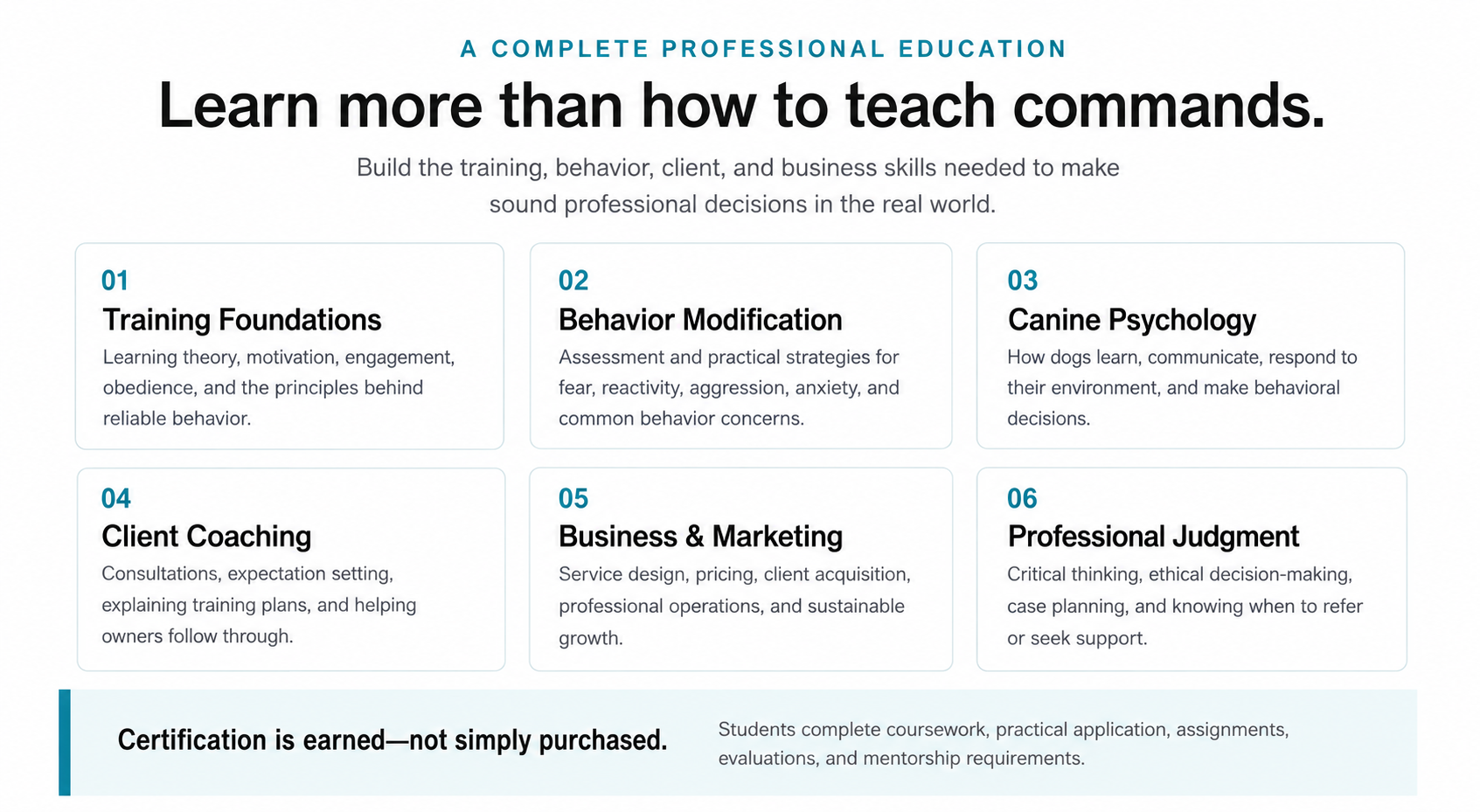 A COMPLETE PROFESSIONAL EDUCATION

Learn more than how to teach commands.

Build the training, behavior, client, and business skills needed to make sound professional decisions in the real world.

01
Training Foundations
Learning theory, motivation, engagement, obedience, and the principles behind reliable behavior.

02
Behavior Modification
Assessment and practical strategies for fear, reactivity, aggression, anxiety, and common behavior concerns.

03
Canine Psychology
How dogs learn, communicate, respond to their environment, and make behavioral decisions.

04
Client Coaching
Consultations, expectation setting, explaining training plans, and helping owners follow through.

05
Business & Marketing
Service design, pricing, client acquisition, professional operations, and sustainable growth.

06
Professional Judgment
Critical thinking, ethical decision-making, case planning, and knowing when to refer or seek support.

Certification is earned—not simply purchased.

Students complete coursework, practical application, assignments, evaluations, and mentorship requirements.